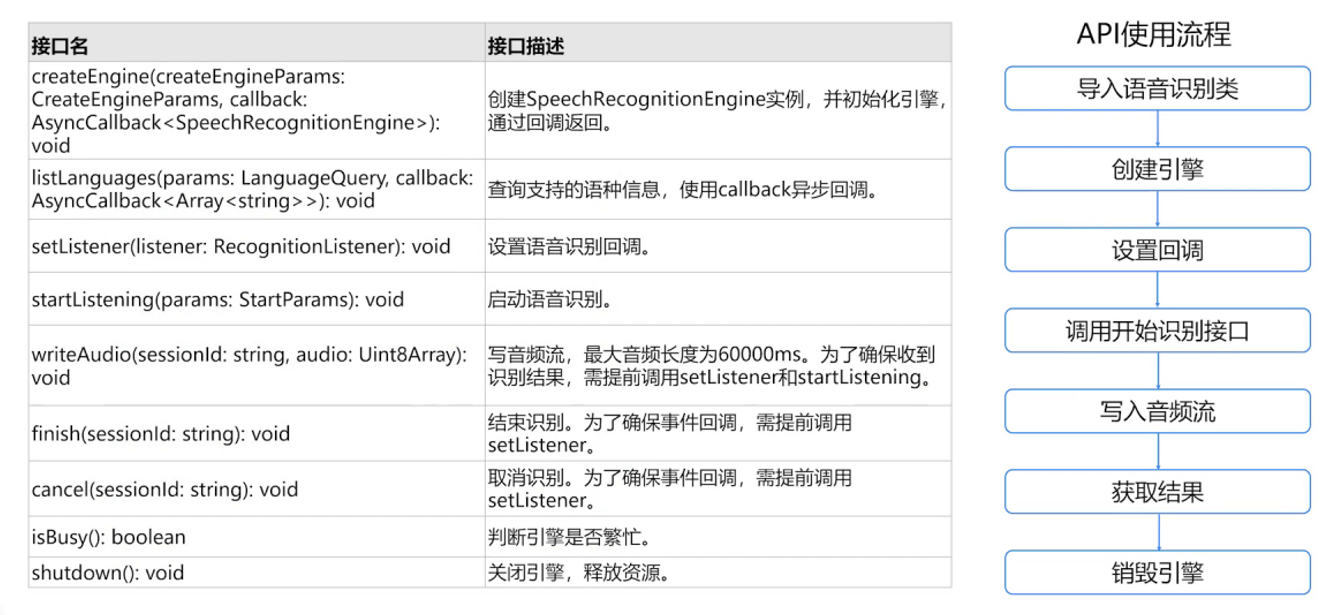 | 接口名 | 接口描述 |
|---|---|
| createEngine(createEngineParams: CreateEngineParams, callback: AsyncCallback<SpeechRecognitionEngine>): void | 创建SpeechRecognitionEngine实例，并初始化引擎，通过回调返回。 |
| listLanguages(params: LanguageQuery, callback: AsyncCallback<Array<string>>): void | 查询支持的语种信息，使用callback异步回调。 |
| setListener(listener: RecognitionListener): void | 设置语音识别回调。 |
| startListening(params: StartParams): void | 启动语音识别。 |
| writeAudio(sessionId: string, audio: Uint8Array): void | 写音频流，最大音频长度为60000ms。为了确保收到识别结果，需提前调用setListener和startListening。 |
| finish(sessionId: string): void | 结束识别。为了确保事件回调，需提前调用setListener。 |
| cancel(sessionId: string): void | 取消识别。为了确保事件回调，需提前调用setListener。 |
| isBusy(): boolean | 判断引擎是否繁忙。 |
| shutdown(): void | 关闭引擎，释放资源。 |

API使用流程

导入语音识别类

创建引擎

设置回调

调用开始识别接口

写入音频流

获取结果

销毁引擎